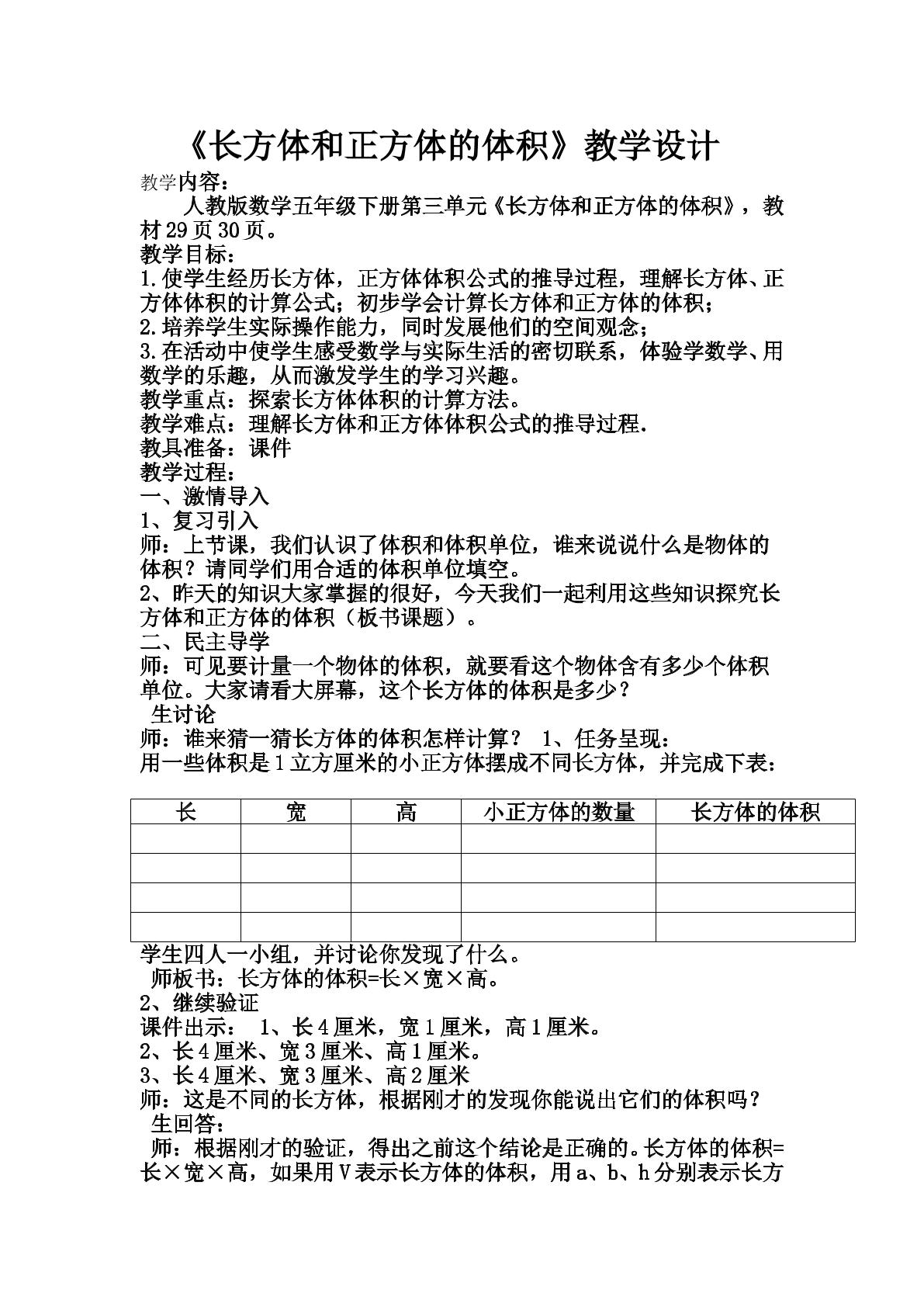 《长方体和正方体的体积》教学设计

教学内容：

人教版数学五年级下册第三单元《长方体和正方体的体积》，教材29页30页。

教学目标：

1.使学生经历长方体，正方体体积公式的推导过程，理解长方体、正方体体积的计算公式；初步学会计算长方体和正方体的体积；

2.培养学生实际操作能力，同时发展他们的空间观念；

3.在活动中使学生感受数学与实际生活的密切联系，体验学数学、用数学的乐趣，从而激发学生的学习兴趣。

教学重点：探索长方体体积的计算方法。

教学难点：理解长方体和正方体体积公式的推导过程.

教具准备：课件

教学过程：

一、激情导入

1、复习引入

师：上节课，我们认识了体积和体积单位，谁来说说什么是物体的体积？请同学们用合适的体积单位填空。

2、昨天的知识大家掌握的很好，今天我们一起利用这些知识探究长方体和正方体的体积（板书课题）。

二、民主导学

师：可见要计量一个物体的体积，就要看这个物体含有多少个体积单位。大家请看大屏幕，这个长方体的体积是多少？

生讨论

师：谁来猜一猜长方体的体积怎样计算？ 1、任务呈现：

用一些体积是1立方厘米的小正方体摆成不同长方体，并完成下表：

| 长 | 宽 | 高 | 小正方体的数量 | 长方体的体积 |
|---|---|---|---|---|
|  |  |  |  |  |
|  |  |  |  |  |
|  |  |  |  |  |
|  |  |  |  |  |

学生四人一小组，并讨论你发现了什么。

师板书：长方体的体积=长×宽×高。

2、继续验证

课件出示： 1、长4厘米，宽1厘米，高1厘米。

2、长4厘米、宽3厘米、高1厘米。

3、长4厘米、宽3厘米、高2厘米

师：这是不同的长方体，根据刚才的发现你能说出它们的体积吗？

生回答：

师：根据刚才的验证，得出之前这个结论是正确的。长方体的体积=长×宽×高，如果用V表示长方体的体积，用a、b、h分别表示长方